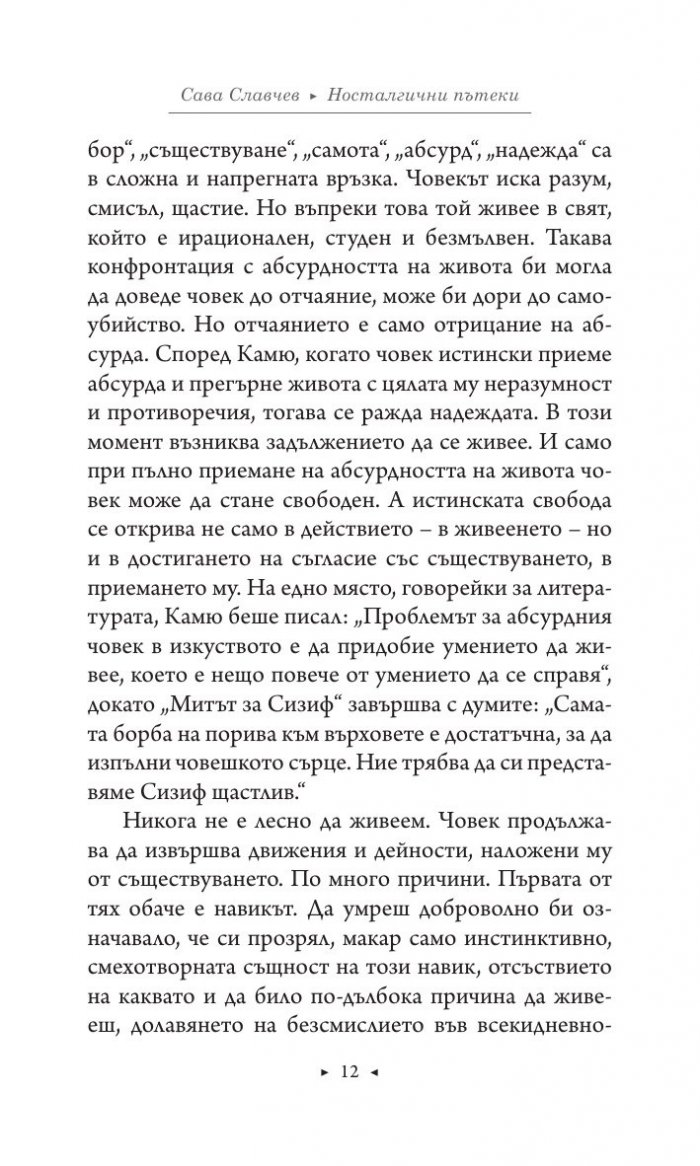 Сава Славчев ▸ Носталгични пътеки

бор“, „съществуване“, „самота“, „абсурд“, „надежда“ са в сложна и напрегната връзка. Човекът иска разум, смисъл, щастие. Но въпреки това той живее в свят, който е ирационален, студен и безмълвен. Такава конфронтация с абсурдността на живота би могла да доведе човек до отчаяние, може би дори до самоубийство. Но отчаянието е само отрицание на абсурда. Според Камю, когато човек истински приеме абсурда и прегърне живота с цялата му неразумност и противоречия, тогава се ражда надеждата. В този момент възниква задължението да се живее. И само при пълно приемане на абсурдността на живота човек може да стане свободен. А истинската свобода се открива не само в действието – в живеенето – но и в достигането на съгласие със съществуването, в приемането му. На едно място, говорейки за литературата, Камю беше писал: „Проблемът за абсурдния човек в изкуството е да придобие умението да живее, което е нещо повече от умението да се справя“, докато „Митът за Сизиф“ завършва с думите: „Самата борба на порива към върховете е достатъчна, за да изпълни човешкото сърце. Ние трябва да си представяме Сизиф щастлив.“

Никога не е лесно да живеем. Човек продължава да извършва движения и дейности, наложени му от съществуването. По много причини. Първата от тях обаче е навикът. Да умреш доброволно би означавало, че си прозрял, макар само инстинктивно, смехотворната същност на този навик, отсъствието на каквато и да било по-дълбока причина да живееш, долавянето на безсмислието във всекидневно-

▸ 12 ◂